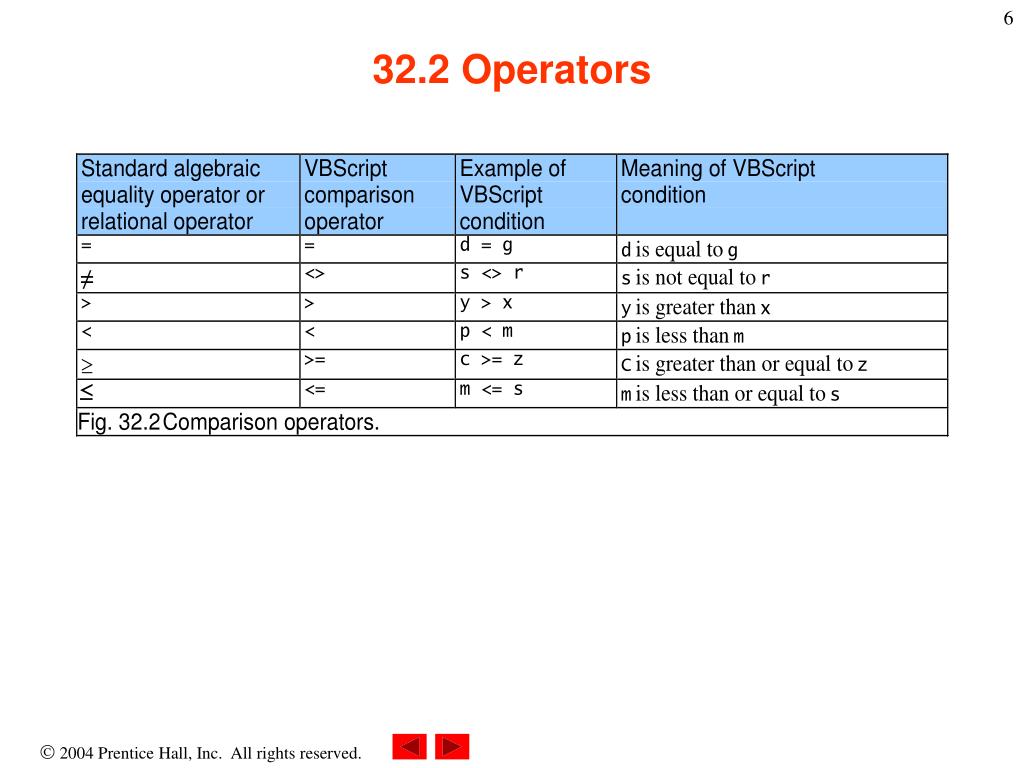 6

32.2 Operators

| Standard algebraic equality operator or relational operator | VBScript comparison operator | Example of VBScript condition | Meaning of VBScript condition |
|---|---|---|---|
| = | = | d = g | d is equal to g |
| $\neq$ | <> | s <> r | s is not equal to r |
| > | > | y > x | y is greater than x |
| < | < | p < m | p is less than m |
| $\geq$ | >= | c >= z | c is greater than or equal to z |
| $\leq$ | <= | m <= s | m is less than or equal to s |

Fig. 32.2 Comparison operators.

© 2004 Prentice Hall, Inc. All rights reserved.